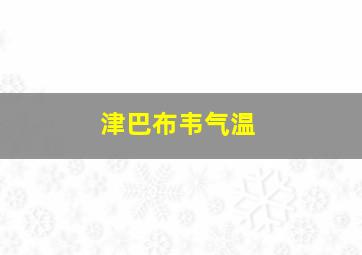 津巴布韦气温